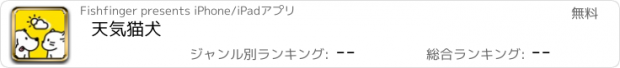 Fishfinger presents iPhone/iPadアプリ

無料

天気猫犬

ジャンル別ランキング: --

総合ランキング: --